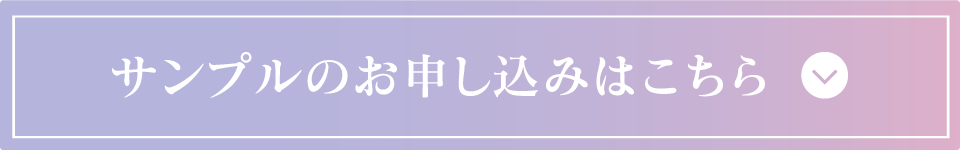 サンプルのお申し込みはこちら